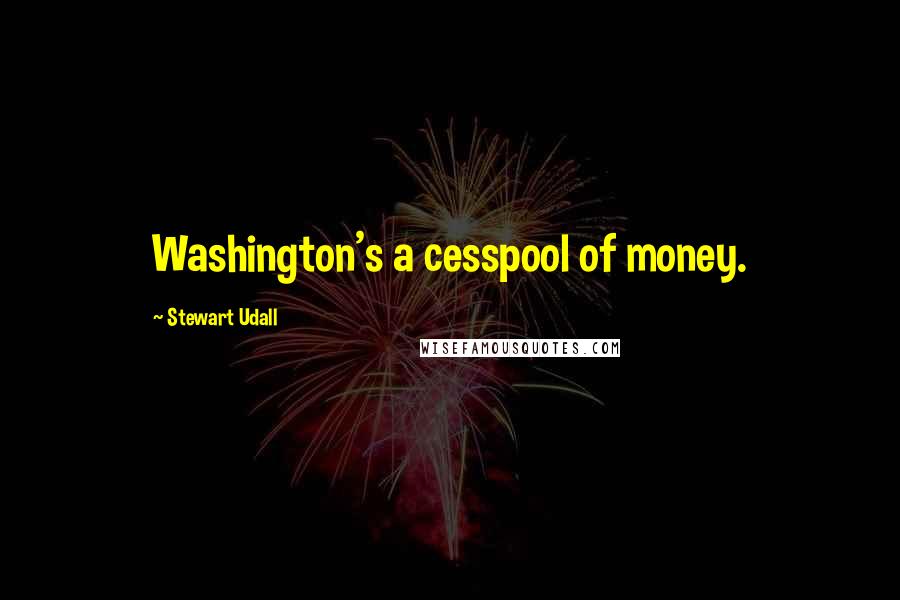 Washington's a cesspool of money.

~ Stewart Udall

WISEFAMOUSQUOTES.COM